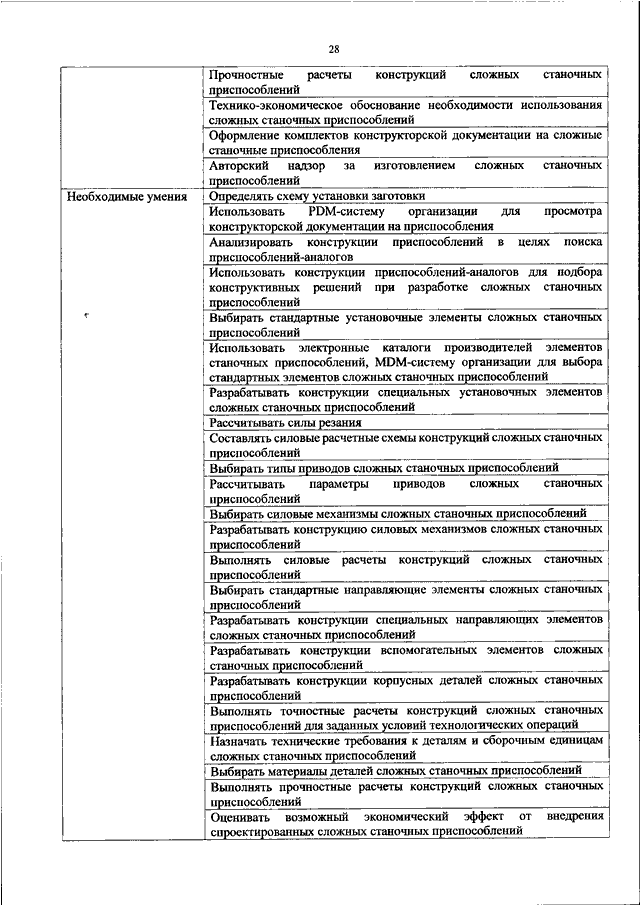 28

| | |
|---|---|
| | Прочностные расчеты конструкций сложных станочных приспособлений |
| | Технико-экономическое обоснование необходимости использования сложных станочных приспособлений |
| | Оформление комплектов конструкторской документации на сложные станочные приспособления |
| | Авторский надзор за изготовлением сложных станочных приспособлений |
| Необходимые умения | Определять схему установки заготовки |
| | Использовать PDM-систему организации для просмотра конструкторской документации на приспособления |
| | Анализировать конструкции приспособлений в целях поиска приспособлений-аналогов |
| | Использовать конструкции приспособлений-аналогов для подбора конструктивных решений при разработке сложных станочных приспособлений |
| | Выбирать стандартные установочные элементы сложных станочных приспособлений |
| | Использовать электронные каталоги производителей элементов станочных приспособлений, MDM-систему организации для выбора стандартных элементов сложных станочных приспособлений |
| | Разрабатывать конструкции специальных установочных элементов сложных станочных приспособлений |
| | Рассчитывать силы резания |
| | Составлять силовые расчетные схемы конструкций сложных станочных приспособлений |
| | Выбирать типы приводов сложных станочных приспособлений |
| | Рассчитывать параметры приводов сложных станочных приспособлений |
| | Выбирать силовые механизмы сложных станочных приспособлений |
| | Разрабатывать конструкцию силовых механизмов сложных станочных приспособлений |
| | Выполнять силовые расчеты конструкций сложных станочных приспособлений |
| | Выбирать стандартные направляющие элементы сложных станочных приспособлений |
| | Разрабатывать конструкции специальных направляющих элементов сложных станочных приспособлений |
| | Разрабатывать конструкции вспомогательных элементов сложных станочных приспособлений |
| | Разрабатывать конструкции корпусных деталей сложных станочных приспособлений |
| | Выполнять точностные расчеты конструкций сложных станочных приспособлений для заданных условий технологических операций |
| | Назначать технические требования к деталям и сборочным единицам сложных станочных приспособлений |
| | Выбирать материалы деталей сложных станочных приспособлений |
| | Выполнять прочностные расчеты конструкций сложных станочных приспособлений |
| | Оценивать возможный экономический эффект от внедрения спроектированных сложных станочных приспособлений |